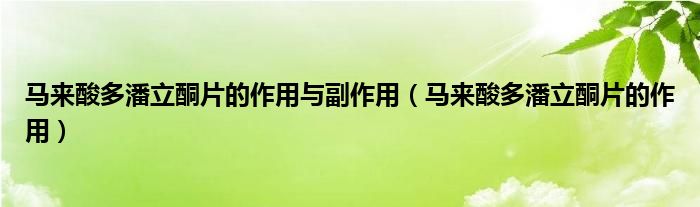 马来酸多潘立酮片的作用与副作用（马来酸多潘立酮片的作用）